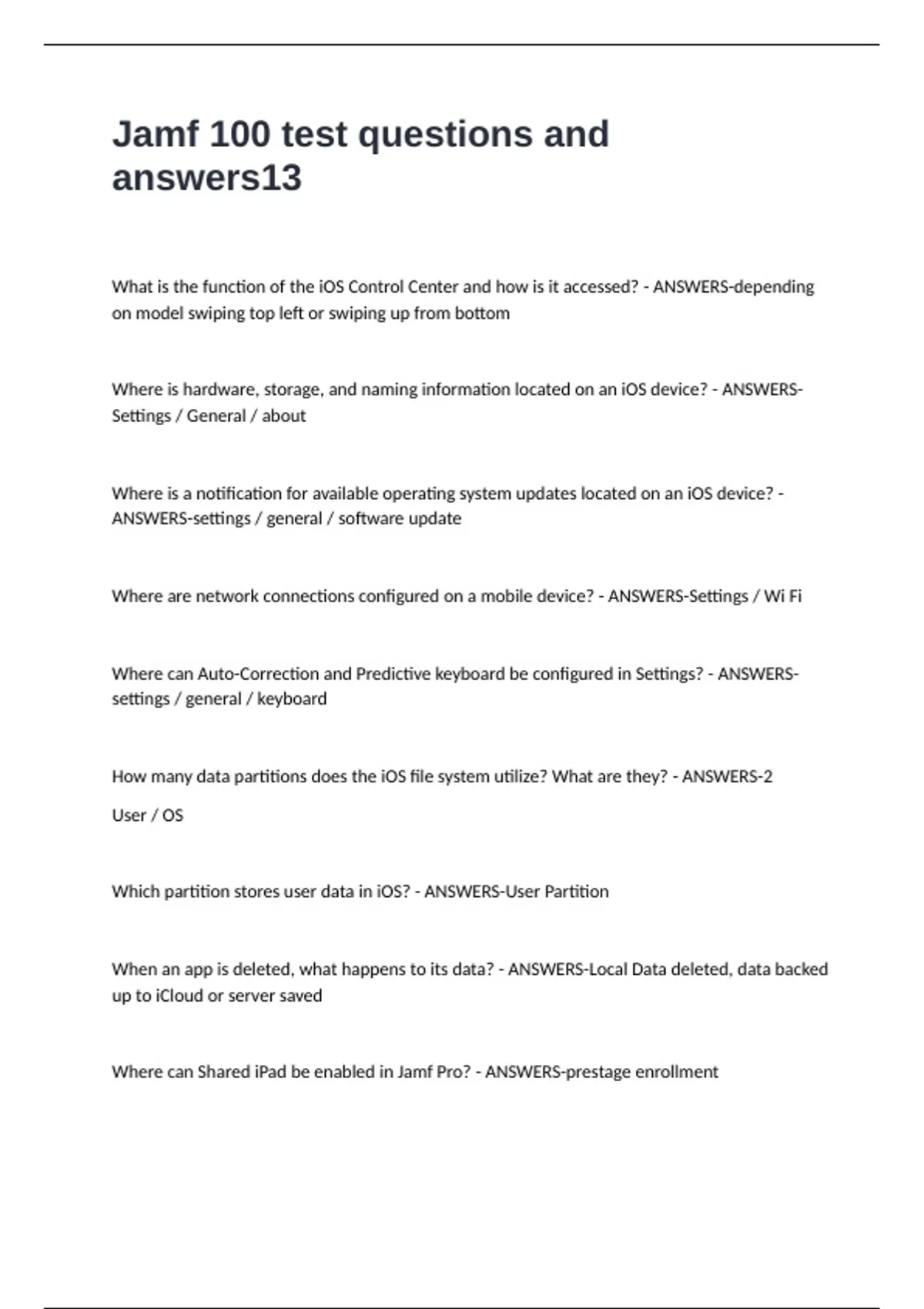 Jamf 100 test questions and answers13

What is the function of the iOS Control Center and how is it accessed? - ANSWERS-depending on model swiping top left or swiping up from bottom

Where is hardware, storage, and naming information located on an iOS device? - ANSWERS-Settings / General / about

Where is a notification for available operating system updates located on an iOS device? - ANSWERS-settings / general / software update

Where are network connections configured on a mobile device? - ANSWERS-Settings / Wi Fi

Where can Auto-Correction and Predictive keyboard be configured in Settings? - ANSWERS-settings / general / keyboard

How many data partitions does the iOS file system utilize? What are they? - ANSWERS-2

User / OS

Which partition stores user data in iOS? - ANSWERS-User Partition

When an app is deleted, what happens to its data? - ANSWERS-Local Data deleted, data backed up to iCloud or server saved

Where can Shared iPad be enabled in Jamf Pro? - ANSWERS-prestage enrollment